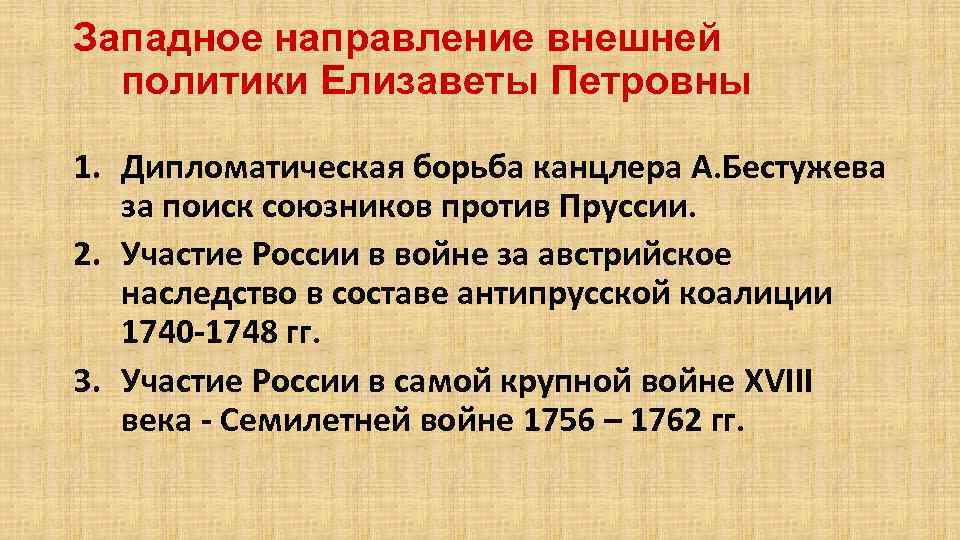 Западное направление внешней политики Елизаветы Петровны

1. Дипломатическая борьба канцлера А.Бестужева за поиск союзников против Пруссии.
2. Участие России в войне за австрийское наследство в составе антипрусской коалиции 1740-1748 гг.
3. Участие России в самой крупной войне XVIII века - Семилетней войне 1756 – 1762 гг.